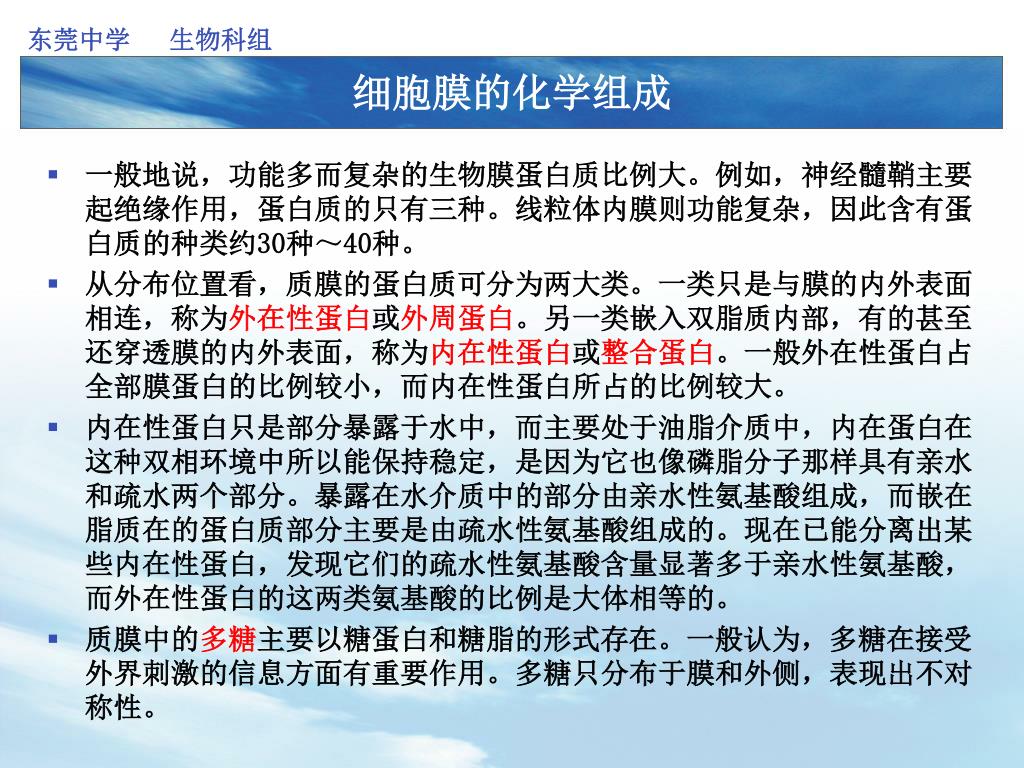 东莞中学　生物科组

细胞膜的化学组成

▪ 一般地说，功能多而复杂的生物膜蛋白质比例大。例如，神经髓鞘主要起绝缘作用，蛋白质的只有三种。线粒体内膜则功能复杂，因此含有蛋白质的种类约30种～40种。

▪ 从分布位置看，质膜的蛋白质可分为两大类。一类只是与膜的内外表面相连，称为外在性蛋白或外周蛋白。另一类嵌入双脂质内部，有的甚至还穿透膜的内外表面，称为内在性蛋白或整合蛋白。一般外在性蛋白占全部膜蛋白的比例较小，而内在性蛋白所占的比例较大。

▪ 内在性蛋白只是部分暴露于水中，而主要处于油脂介质中，内在蛋白在这种双相环境中所以能保持稳定，是因为它也像磷脂分子那样具有亲水和疏水两个部分。暴露在水介质中的部分由亲水性氨基酸组成，而嵌在脂质在的蛋白质部分主要是由疏水性氨基酸组成的。现在已能分离出某些内在性蛋白，发现它们的疏水性氨基酸含量显著多于亲水性氨基酸，而外在性蛋白的这两类氨基酸的比例是大体相等的。

▪ 质膜中的多糖主要以糖蛋白和糖脂的形式存在。一般认为，多糖在接受外界刺激的信息方面有重要作用。多糖只分布于膜和外侧，表现出不对称性。